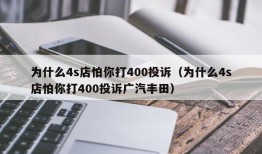 为什么4s店怕你打400投诉（为什么4s店怕你打400投诉广汽丰田）